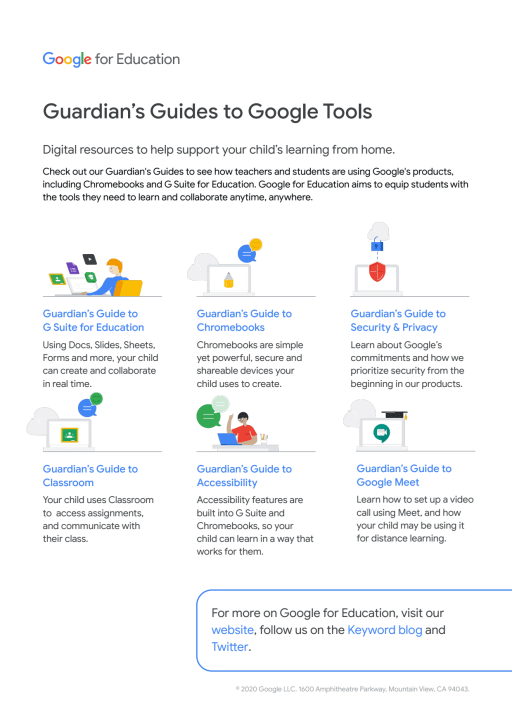 Google for Education

Guardian's Guides to Google Tools

Digital resources to help support your child's learning from home.

Check out our Guardian's Guides to see how teachers and students are using Google's products, including Chromebooks and G Suite for Education. Google for Education aims to equip students with the tools they need to learn and collaborate anytime, anywhere.

Guardian's Guide to G Suite for Education

Using Docs, Slides, Sheets, Forms and more, your child can create and collaborate in real time.

Guardian's Guide to Chromebooks

Chromebooks are simple yet powerful, secure and shareable devices your child uses to create.

Guardian's Guide to Security & Privacy

Learn about Google's commitments and how we prioritize security from the beginning in our products.

Guardian's Guide to Classroom

Your child uses Classroom to access assignments, and communicate with their class.

Guardian's Guide to Accessibility

Accessibility features are built into G Suite and Chromebooks, so your child can learn in a way that works for them.

Guardian's Guide to Google Meet

Learn how to set up a video call using Meet, and how your child may be using it for distance learning.

For more on Google for Education, visit our website, follow us on the Keyword blog and Twitter.

© 2020 Google LLC. 1600 Amphitheatre Parkway, Mountain View, CA 94043.